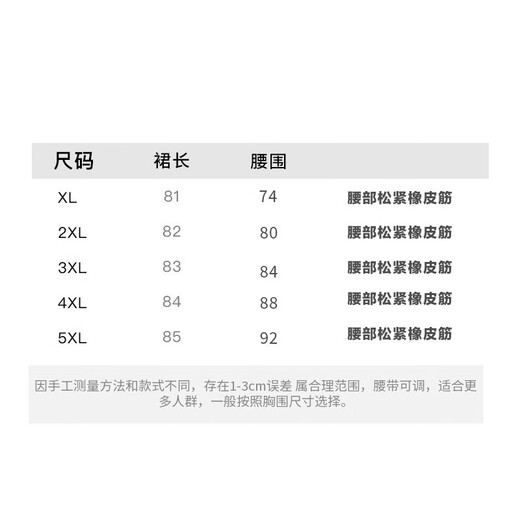 | 尺码 | 裙长 | 腰围 |  |
|---|---|---|---|
| XL | 81 | 74 | 腰部松紧橡皮筋 |
| 2XL | 82 | 80 | 腰部松紧橡皮筋 |
| 3XL | 83 | 84 | 腰部松紧橡皮筋 |
| 4XL | 84 | 88 | 腰部松紧橡皮筋 |
| 5XL | 85 | 92 | 腰部松紧橡皮筋 |

因手工测量方法和款式不同，存在1-3cm误差 属合理范围，腰带可调，适合更多人群，一般按照胸围尺寸选择。